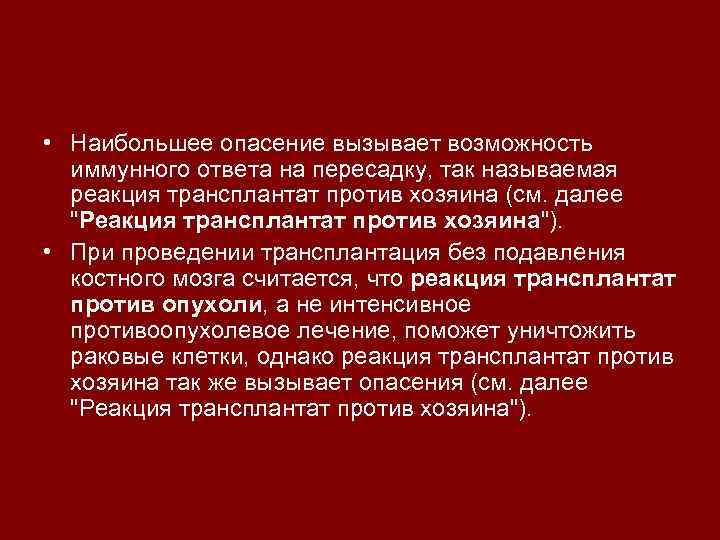 • Наибольшее опасение вызывает возможность иммунного ответа на пересадку, так называемая реакция трансплантат против хозяина (см. далее "Реакция трансплантат против хозяина").

• При проведении трансплантация без подавления костного мозга считается, что реакция трансплантат против опухоли, а не интенсивное противоопухолевое лечение, поможет уничтожить раковые клетки, однако реакция трансплантат против хозяина так же вызывает опасения (см. далее "Реакция трансплантат против хозяина").